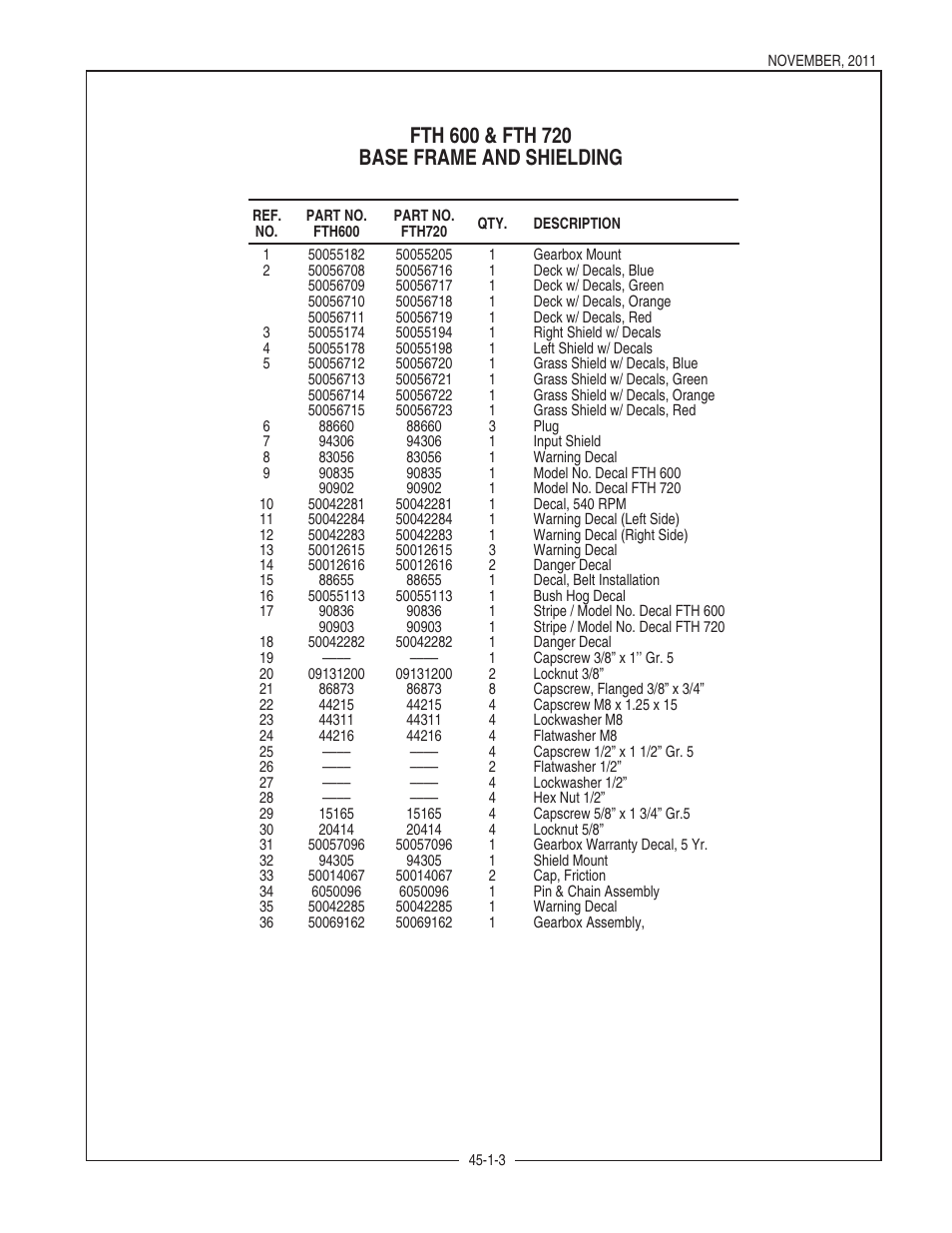 NOVEMBER, 2011

FTH 600 & FTH 720
BASE FRAME AND SHIELDING

| REF. NO. | PART NO. FTH600 | PART NO. FTH720 | QTY. | DESCRIPTION |
|---|---|---|---|---|
| 1 | 50055182 | 50055205 | 1 | Gearbox Mount |
| 2 | 50056708 | 50056716 | 1 | Deck w/ Decals, Blue |
| | 50056709 | 50056717 | 1 | Deck w/ Decals, Green |
| | 50056710 | 50056718 | 1 | Deck w/ Decals, Orange |
| | 50056711 | 50056719 | 1 | Deck w/ Decals, Red |
| 3 | 50055174 | 50055194 | 1 | Right Shield w/ Decals |
| 4 | 50055178 | 50055198 | 1 | Left Shield w/ Decals |
| 5 | 50056712 | 50056720 | 1 | Grass Shield w/ Decals, Blue |
| | 50056713 | 50056721 | 1 | Grass Shield w/ Decals, Green |
| | 50056714 | 50056722 | 1 | Grass Shield w/ Decals, Orange |
| | 50056715 | 50056723 | 1 | Grass Shield w/ Decals, Red |
| 6 | 88660 | 88660 | 3 | Plug |
| 7 | 94306 | 94306 | 1 | Input Shield |
| 8 | 83056 | 83056 | 1 | Warning Decal |
| 9 | 90835 | 90835 | 1 | Model No. Decal FTH 600 |
| | 90902 | 90902 | 1 | Model No. Decal FTH 720 |
| 10 | 50042281 | 50042281 | 1 | Decal, 540 RPM |
| 11 | 50042284 | 50042284 | 1 | Warning Decal (Left Side) |
| 12 | 50042283 | 50042283 | 1 | Warning Decal (Right Side) |
| 13 | 50012615 | 50012615 | 3 | Warning Decal |
| 14 | 50012616 | 50012616 | 2 | Danger Decal |
| 15 | 88655 | 88655 | 1 | Decal, Belt Installation |
| 16 | 50055113 | 50055113 | 1 | Bush Hog Decal |
| 17 | 90836 | 90836 | 1 | Stripe / Model No. Decal FTH 600 |
| | 90903 | 90903 | 1 | Stripe / Model No. Decal FTH 720 |
| 18 | 50042282 | 50042282 | 1 | Danger Decal |
| 19 | —— | —— | 1 | Capscrew 3/8” x 1’’ Gr. 5 |
| 20 | 09131200 | 09131200 | 2 | Locknut 3/8” |
| 21 | 86873 | 86873 | 8 | Capscrew, Flanged 3/8” x 3/4” |
| 22 | 44215 | 44215 | 4 | Capscrew M8 x 1.25 x 15 |
| 23 | 44311 | 44311 | 4 | Lockwasher M8 |
| 24 | 44216 | 44216 | 4 | Flatwasher M8 |
| 25 | —— | —— | 4 | Capscrew 1/2” x 1 1/2” Gr. 5 |
| 26 | —— | —— | 2 | Flatwasher 1/2” |
| 27 | —— | —— | 4 | Lockwasher 1/2” |
| 28 | —— | —— | 4 | Hex Nut 1/2” |
| 29 | 15165 | 15165 | 4 | Capscrew 5/8” x 1 3/4” Gr.5 |
| 30 | 20414 | 20414 | 4 | Locknut 5/8” |
| 31 | 50057096 | 50057096 | 1 | Gearbox Warranty Decal, 5 Yr. |
| 32 | 94305 | 94305 | 1 | Shield Mount |
| 33 | 50014067 | 50014067 | 2 | Cap, Friction |
| 34 | 6050096 | 6050096 | 1 | Pin & Chain Assembly |
| 35 | 50042285 | 50042285 | 1 | Warning Decal |
| 36 | 50069162 | 50069162 | 1 | Gearbox Assembly, |

45-1-3